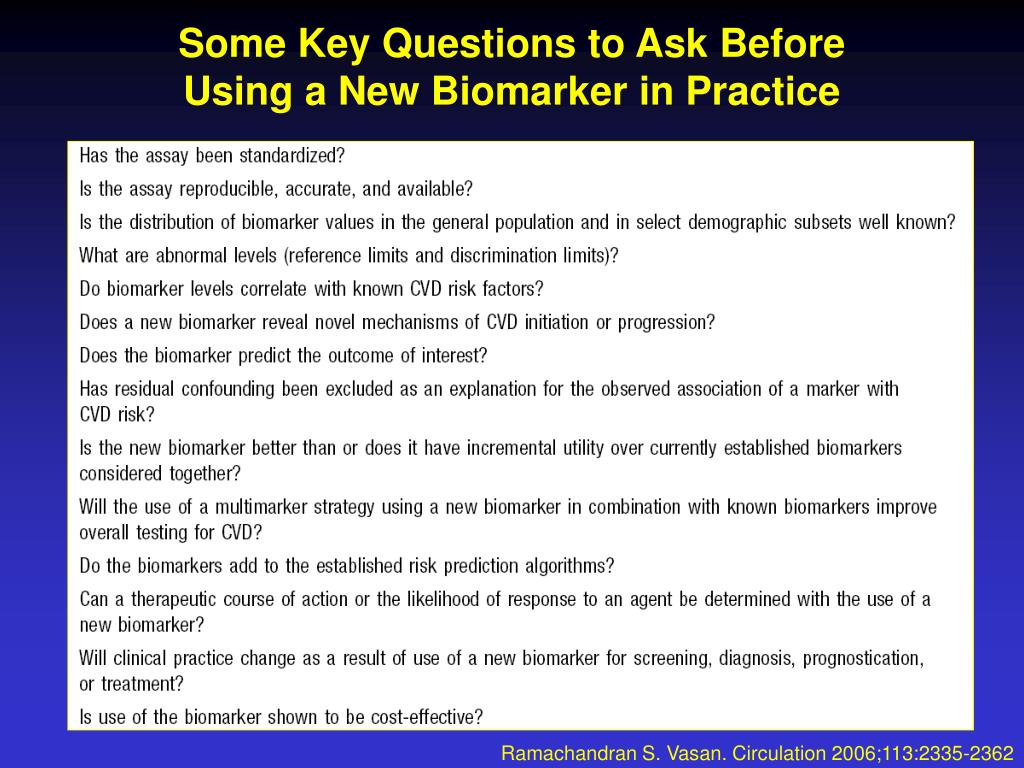 Some Key Questions to Ask Before Using a New Biomarker in Practice

Has the assay been standardized?

Is the assay reproducible, accurate, and available?

Is the distribution of biomarker values in the general population and in select demographic subsets well known?

What are abnormal levels (reference limits and discrimination limits)?

Do biomarker levels correlate with known CVD risk factors?

Does a new biomarker reveal novel mechanisms of CVD initiation or progression?

Does the biomarker predict the outcome of interest?

Has residual confounding been excluded as an explanation for the observed association of a marker with CVD risk?

Is the new biomarker better than or does it have incremental utility over currently established biomarkers considered together?

Will the use of a multimarker strategy using a new biomarker in combination with known biomarkers improve overall testing for CVD?

Do the biomarkers add to the established risk prediction algorithms?

Can a therapeutic course of action or the likelihood of response to an agent be determined with the use of a new biomarker?

Will clinical practice change as a result of use of a new biomarker for screening, diagnosis, prognostication, or treatment?

Is use of the biomarker shown to be cost-effective?

Ramachandran S. Vasan. Circulation 2006;113:2335-2362